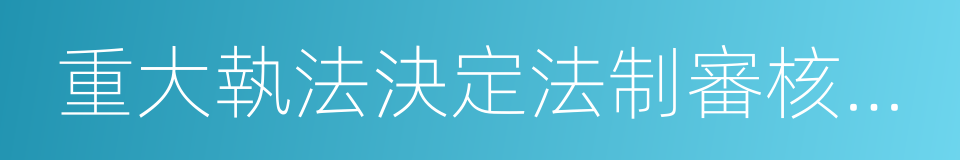 重大執法決定法制審核...